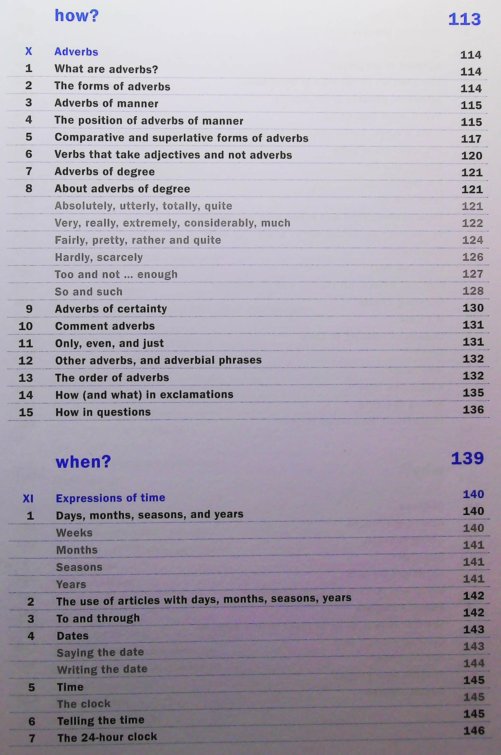 how? 113

| | | |
|---|---|---|
| X | Adverbs | 114 |
| 1 | What are adverbs? | 114 |
| 2 | The forms of adverbs | 114 |
| 3 | Adverbs of manner | 115 |
| 4 | The position of adverbs of manner | 115 |
| 5 | Comparative and superlative forms of adverbs | 117 |
| 6 | Verbs that take adjectives and not adverbs | 120 |
| 7 | Adverbs of degree | 121 |
| 8 | About adverbs of degree | 121 |
| | Absolutely, utterly, totally, quite | 121 |
| | Very, really, extremely, considerably, much | 122 |
| | Fairly, pretty, rather and quite | 124 |
| | Hardly, scarcely | 126 |
| | Too and not ... enough | 127 |
| | So and such | 128 |
| 9 | Adverbs of certainty | 130 |
| 10 | Comment adverbs | 131 |
| 11 | Only, even, and just | 131 |
| 12 | Other adverbs, and adverbial phrases | 132 |
| 13 | The order of adverbs | 132 |
| 14 | How (and what) in exclamations | 135 |
| 15 | How in questions | 136 |

when? 139

| | | |
|---|---|---|
| XI | Expressions of time | 140 |
| 1 | Days, months, seasons, and years | 140 |
| | Weeks | 140 |
| | Months | 141 |
| | Seasons | 141 |
| | Years | 141 |
| 2 | The use of articles with days, months, seasons, years | 142 |
| 3 | To and through | 142 |
| 4 | Dates | 143 |
| | Saying the date | 143 |
| | Writing the date | 144 |
| 5 | Time | 145 |
| | The clock | 145 |
| 6 | Telling the time | 145 |
| 7 | The 24-hour clock | 146 |